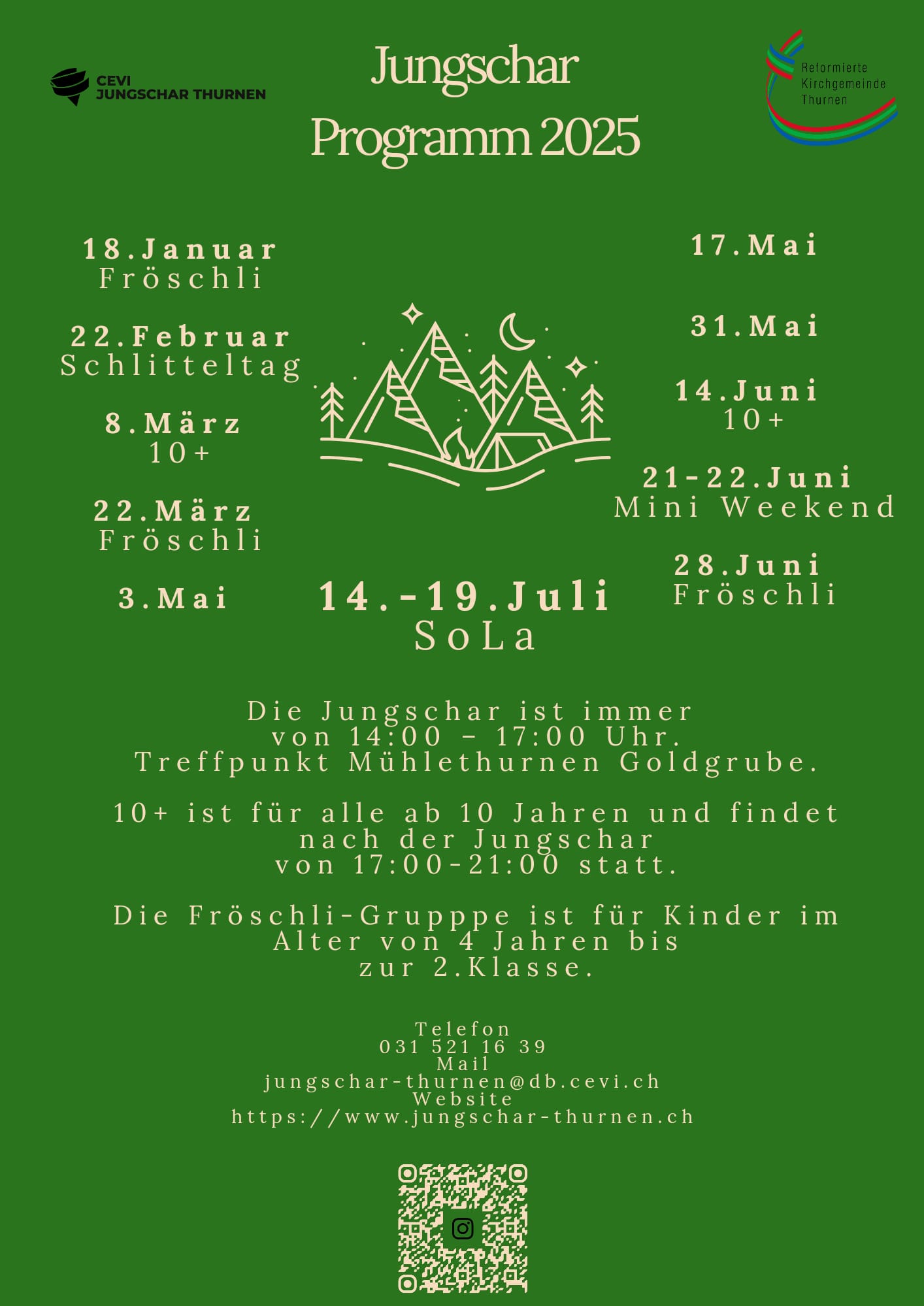 CEVI
JUNGSCHAR THURNEN

Jungschar
Programm 2025

Reformierte
Kirchgemeinde
Thurnen

18.Januar
Fröschli

22.Februar
Schlitteltag

8.März
10+

22.März
Fröschli

3.Mai

17.Mai

31.Mai

14.Juni
10+

21-22.Juni
Mini Weekend

28.Juni
Fröschli

14.-19.Juli
SoLa

Die Jungschar ist immer von 14:00 - 17:00 Uhr. Treffpunkt Mühlethurnen Goldgrube.

10+ ist für alle ab 10 Jahren und findet nach der Jungschar von 17:00-21:00 statt.

Die Fröschli-Grupppe ist für Kinder im Alter von 4 Jahren bis zur 2.Klasse.

Telefon
031 521 16 39
Mail
jungschar-thurnen@db.cevi.ch
Website
https://www.jungschar-thurnen.ch